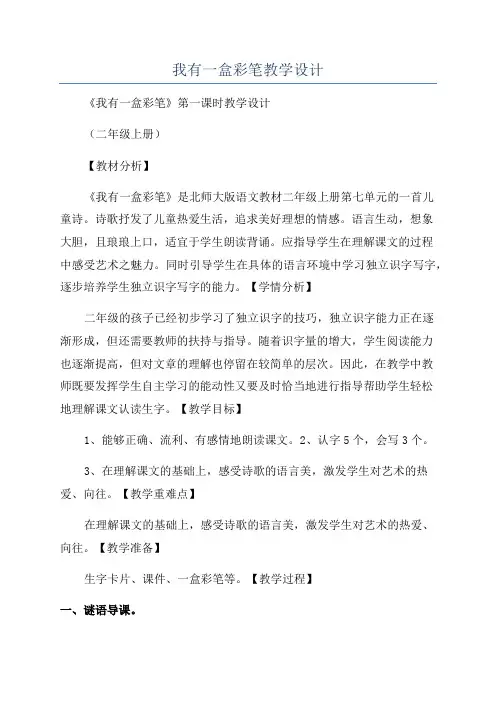 我有一盒彩笔教学设计

《我有一盒彩笔》第一课时教学设计

（二年级上册）

【教材分析】

《我有一盒彩笔》是北师大版语文教材二年级上册第七单元的一首儿童诗。诗歌抒发了儿童热爱生活，追求美好理想的情感。语言生动，想象大胆，且琅琅上口，适宜于学生朗读背诵。应指导学生在理解课文的过程中感受艺术之魅力。同时引导学生在具体的语言环境中学习独立识字写字，逐步培养学生独立识字写字的能力。【学情分析】

二年级的孩子已经初步学习了独立识字的技巧，独立识字能力正在逐渐形成，但还需要教师的扶持与指导。随着识字量的增大，学生阅读能力也逐渐提高，但对文章的理解也停留在较简单的层次。因此，在教学中教师既要发挥学生自主学习的能动性又要及时恰当地进行指导帮助学生轻松地理解课文认读生字。【教学目标】

1、能够正确、流利、有感情地朗读课文。2、认字5个，会写3个。

3、在理解课文的基础上，感受诗歌的语言美，激发学生对艺术的热爱、向往。【教学重难点】

在理解课文的基础上，感受诗歌的语言美，激发学生对艺术的热爱、向往。【教学准备】

生字卡片、课件、一盒彩笔等。【教学过程】

一、谜语导课。